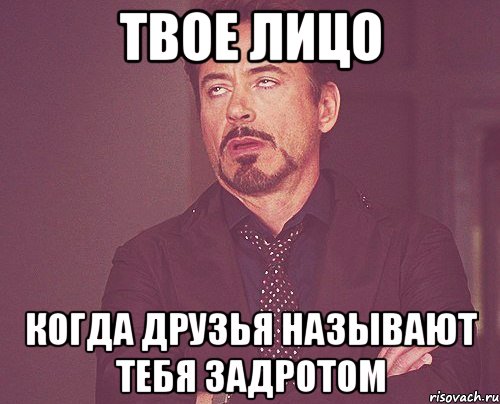 ТВОЕ ЛИЦО

КОГДА ДРУЗЬЯ НАЗЫВАЮТ ТЕБЯ ЗАДРОТОМ

risovach.ru